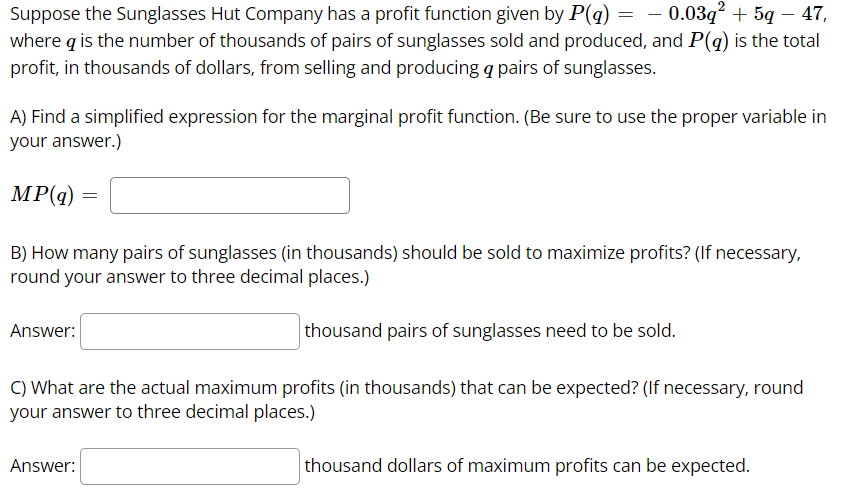 Suppose the Sunglasses Hut Company has a profit function given by $P(q) = -0.03q^2 + 5q - 47$, where $q$ is the number of thousands of pairs of sunglasses sold and produced, and $P(q)$ is the total profit, in thousands of dollars, from selling and producing $q$ pairs of sunglasses.

A) Find a simplified expression for the marginal profit function. (Be sure to use the proper variable in your answer.)

$MP(q) =$

B) How many pairs of sunglasses (in thousands) should be sold to maximize profits? (If necessary, round your answer to three decimal places.)

Answer: thousand pairs of sunglasses need to be sold.

C) What are the actual maximum profits (in thousands) that can be expected? (If necessary, round your answer to three decimal places.)

Answer: thousand dollars of maximum profits can be expected.